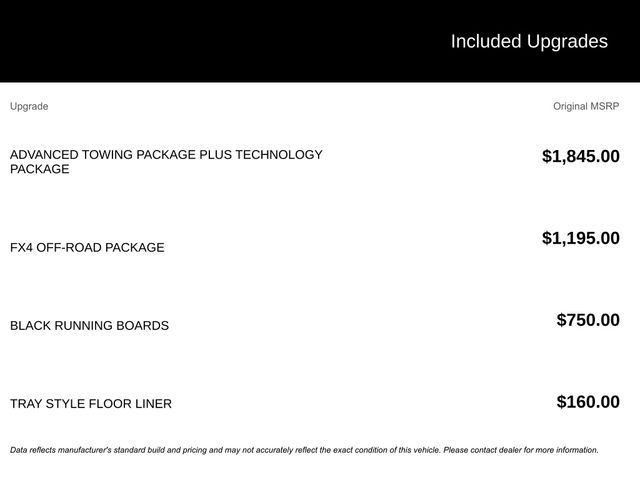 Included Upgrades

| Upgrade | Original MSRP |
|---|---|
| ADVANCED TOWING PACKAGE PLUS TECHNOLOGY PACKAGE | \$1,845.00 |
| FX4 OFF-ROAD PACKAGE | \$1,195.00 |
| BLACK RUNNING BOARDS | \$750.00 |
| TRAY STYLE FLOOR LINER | \$160.00 |

Data reflects manufacturer's standard build and pricing and may not accurately reflect the exact condition of this vehicle. Please contact dealer for more information.